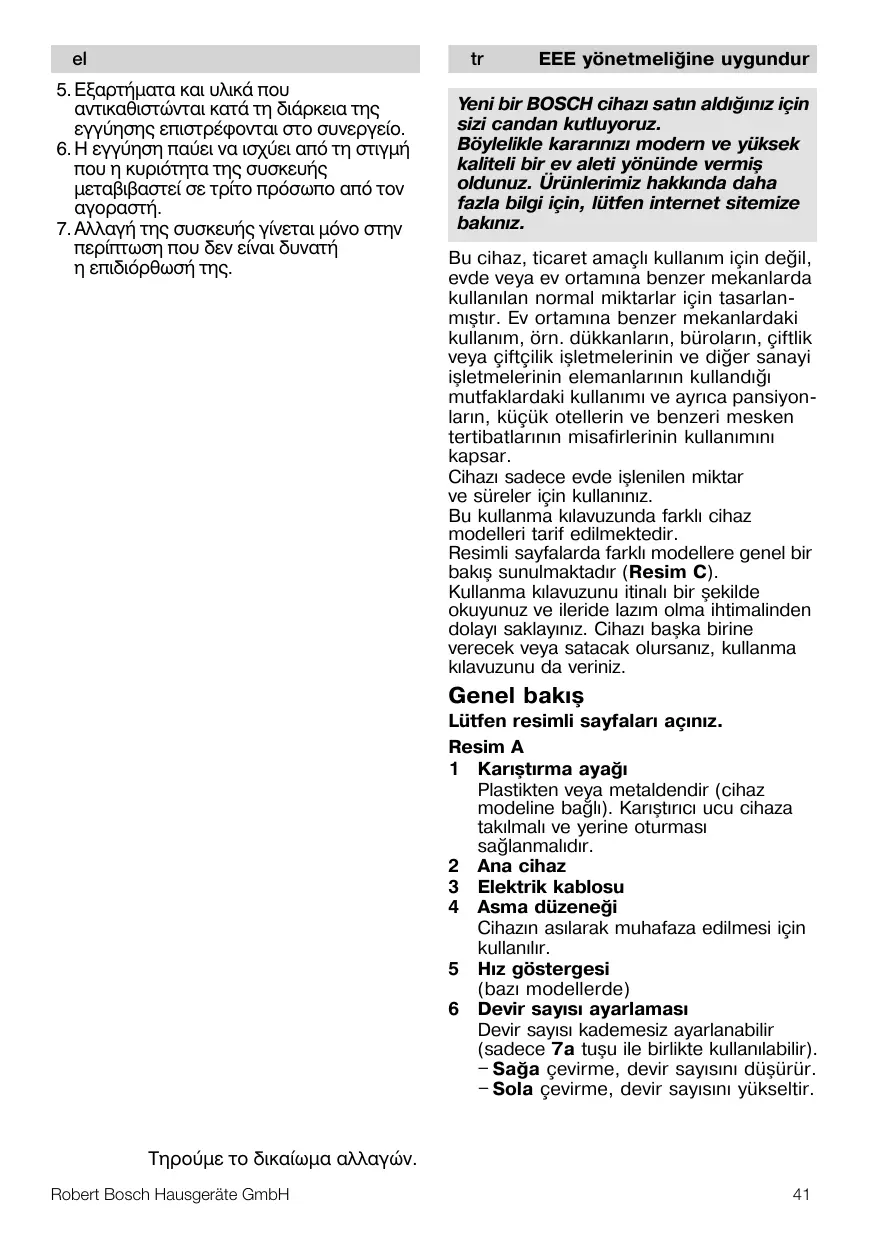 el

5. Εξαρτήματα και υλικά που αντικαθιστώνται κατά τη διάρκεια της εγγύησης επιστρέφονται στο συνεργείο.
6. Η εγγύηση παύει να ισχύει από τη στιγμή που η κυριότητα της συσκευής μεταβιβαστεί σε τρίτο πρόσωπο από τον αγοραστή.
7. Αλλαγή της συσκευής γίνεται μόνο στην περίπτωση που δεν είναι δυνατή η επιδιόρθωσή της.

Τηρούμε το δικαίωμα αλλαγών.

tr EEE yönetmeliğine uygundur

Yeni bir BOSCH cihazı satın aldığınız için sizi candan kutluyoruz.
Böylelikle kararınızı modern ve yüksek kaliteli bir ev aleti yönünde vermiş oldunuz. Ürünlerimiz hakkında daha fazla bilgi için, lütfen internet sitemize bakınız.

Bu cihaz, ticaret amaçlı kullanım için değil, evde veya ev ortamına benzer mekanlarda kullanılan normal miktarlar için tasarlanmıştır. Ev ortamına benzer mekanlardaki kullanım, örn. dükkanların, büroların, çiftlik veya çiftçilik işletmelerinin ve diğer sanayi işletmelerinin elemanlarının kullandığı mutfaklardaki kullanımı ve ayrıca pansiyonların, küçük otellerin ve benzeri mesken tertibatlarının misafirlerinin kullanımını kapsar.
Cihazı sadece evde işlenilen miktar ve süreler için kullanınız.
Bu kullanma kılavuzunda farklı cihaz modelleri tarif edilmektedir.
Resimli sayfalarda farklı modellere genel bir bakış sunulmaktadır (Resim C).
Kullanma kılavuzunu itinalı bir şekilde okuyunuz ve ileride lazım olma ihtimalinden dolayı saklayınız. Cihazı başka birine verecek veya satacak olursanız, kullanma kılavuzunu da veriniz.

Genel bakış

Lütfen resimli sayfaları açınız.

Resim A

1 Karıştırma ayağı
Plastikten veya metaldendir (cihaz modeline bağlı). Karıştırıcı ucu cihaza takılmalı ve yerine oturması sağlanmalıdır.
2 Ana cihaz
3 Elektrik kablosu
4 Asma düzeneği
Cihazın asılarak muhafaza edilmesi için kullanılır.
5 Hız göstergesi
(bazı modellerde)
6 Devir sayısı ayarlaması
Devir sayısı kademesiz ayarlanabilir (sadece 7a tuşu ile birlikte kullanılabilir).
– Sağa çevirme, devir sayısını düşürür.
– Sola çevirme, devir sayısını yükseltir.

Robert Bosch Hausgeräte GmbH 41